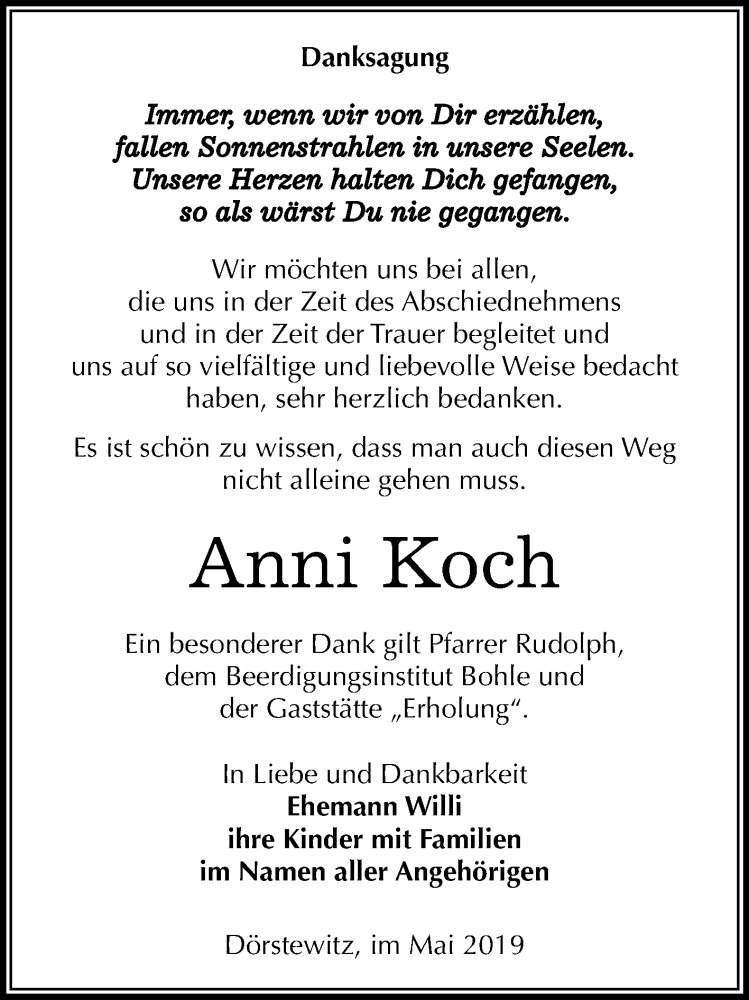 Danksagung

Immer, wenn wir von Dir erzählen,
fallen Sonnenstrahlen in unsere Seelen.
Unsere Herzen halten Dich gefangen,
so als wärst Du nie gegangen.

Wir möchten uns bei allen, die uns in der Zeit des Abschiednehmens und in der Zeit der Trauer begleitet und uns auf so vielfältige und liebevolle Weise bedacht haben, sehr herzlich bedanken.

Es ist schön zu wissen, dass man auch diesen Weg nicht alleine gehen muss.

Anni Koch

Ein besonderer Dank gilt Pfarrer Rudolph, dem Beerdigungsinstitut Bohle und der Gaststätte „Erholung“.

In Liebe und Dankbarkeit
Ehemann Willi
ihre Kinder mit Familien
im Namen aller Angehörigen

Dörstewitz, im Mai 2019